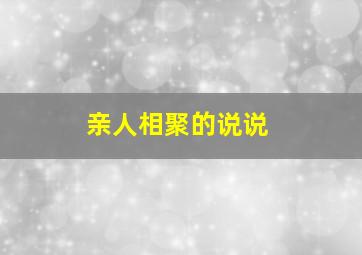 亲人相聚的说说